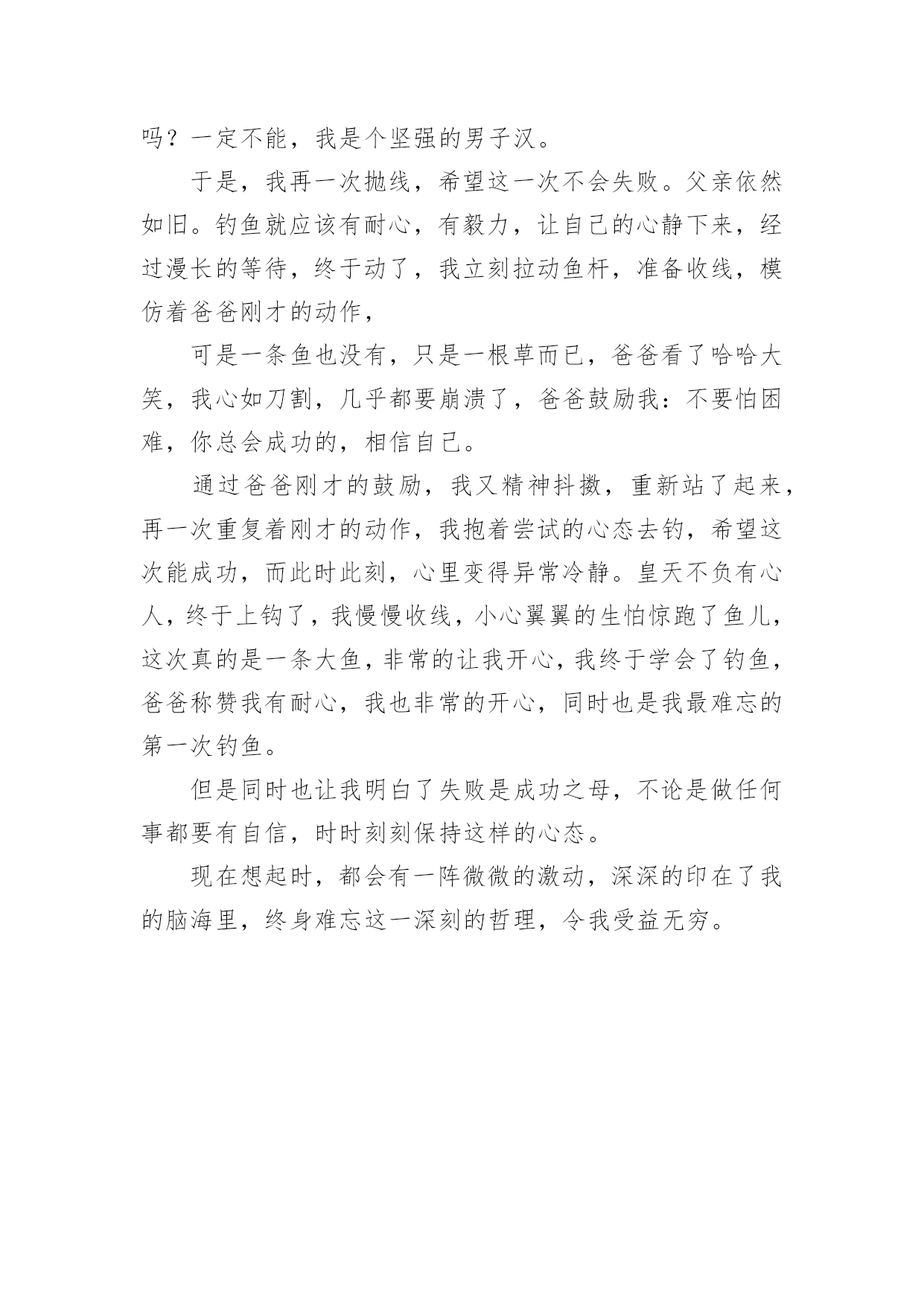 吗？一定不能，我是个坚强的男子汉。

于是，我再一次抛线，希望这一次不会失败。父亲依然如旧。钓鱼就应该有耐心，有毅力，让自己的心静下来，经过漫长的等待，终于动了，我立刻拉动鱼杆，准备收线，模仿着爸爸刚才的动作，

可是一条鱼也没有，只是一根草而已，爸爸看了哈哈大笑，我心如刀割，几乎都要崩溃了，爸爸鼓励我：不要怕困难，你总会成功的，相信自己。

通过爸爸刚才的鼓励，我又精神抖擞，重新站了起来，再一次重复着刚才的动作，我抱着尝试的心态去钓，希望这次能成功，而此时此刻，心里变得异常冷静。皇天不负有心人，终于上钩了，我慢慢收线，小心翼翼的生怕惊跑了鱼儿，这次真的是一条大鱼，非常的让我开心，我终于学会了钓鱼，爸爸称赞我有耐心，我也非常的开心，同时也是我最难忘的第一次钓鱼。

但是同时也让我明白了失败是成功之母，不论是做任何事都要有自信，时时刻刻保持这样的心态。

现在想起时，都会有一阵微微的激动，深深的印在了我的脑海里，终身难忘这一深刻的哲理，令我受益无穷。